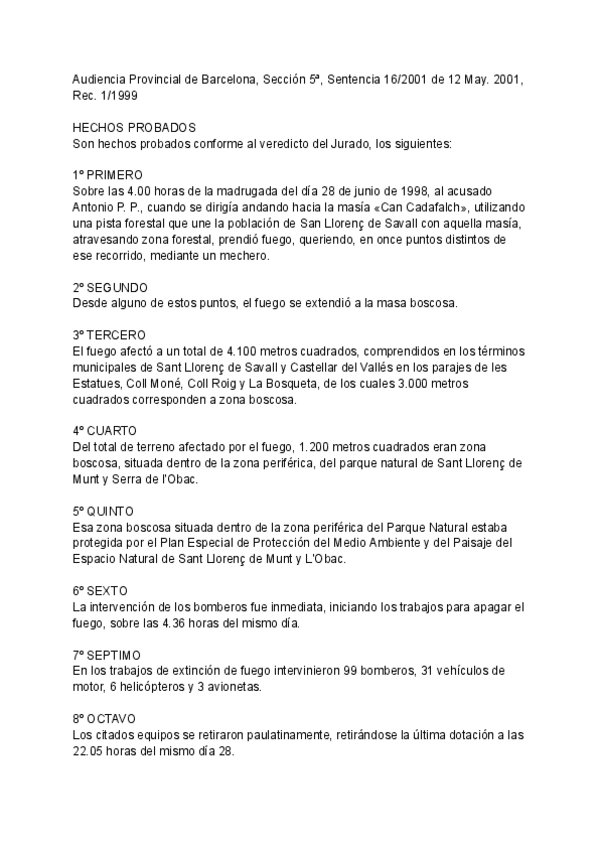 Audiencia Provincial de Barcelona, Sección 5ª, Sentencia 16/2001 de 12 May. 2001, Rec. 1/1999

HECHOS PROBADOS
Son hechos probados conforme al veredicto del Jurado, los siguientes:

1º PRIMERO
Sobre las 4.00 horas de la madrugada del día 28 de junio de 1998, al acusado Antonio P. P., cuando se dirigía andando hacia la masía «Can Cadafalch», utilizando una pista forestal que une la población de San Llorenç de Savall con aquella masía, atravesando zona forestal, prendió fuego, queriendo, en once puntos distintos de ese recorrido, mediante un mechero.

2º SEGUNDO
Desde alguno de estos puntos, el fuego se extendió a la masa boscosa.

3º TERCERO
El fuego afectó a un total de 4.100 metros cuadrados, comprendidos en los términos municipales de Sant Llorenç de Savall y Castellar del Vallés en los parajes de les Estatues, Coll Moné, Coll Roig y La Bosqueta, de los cuales 3.000 metros cuadrados corresponden a zona boscosa.

4º CUARTO
Del total de terreno afectado por el fuego, 1.200 metros cuadrados eran zona boscosa, situada dentro de la zona periférica, del parque natural de Sant Llorenç de Munt y Serra de l'Obac.

5º QUINTO
Esa zona boscosa situada dentro de la zona periférica del Parque Natural estaba protegida por el Plan Especial de Protección del Medio Ambiente y del Paisaje del Espacio Natural de Sant Llorenç de Munt y L'Obac.

6º SEXTO
La intervención de los bomberos fue inmediata, iniciando los trabajos para apagar el fuego, sobre las 4.36 horas del mismo día.

7º SEPTIMO
En los trabajos de extinción de fuego intervinieron 99 bomberos, 31 vehículos de motor, 6 helicópteros y 3 avionetas.

8º OCTAVO
Los citados equipos se retiraron paulatinamente, retirándose la última dotación a las 22.05 horas del mismo día 28.